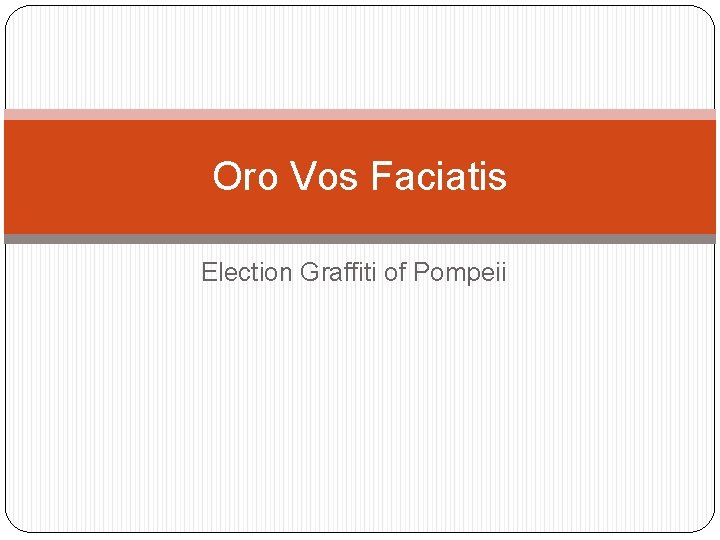 Oro Vos Faciatis

Election Graffiti of Pompeii